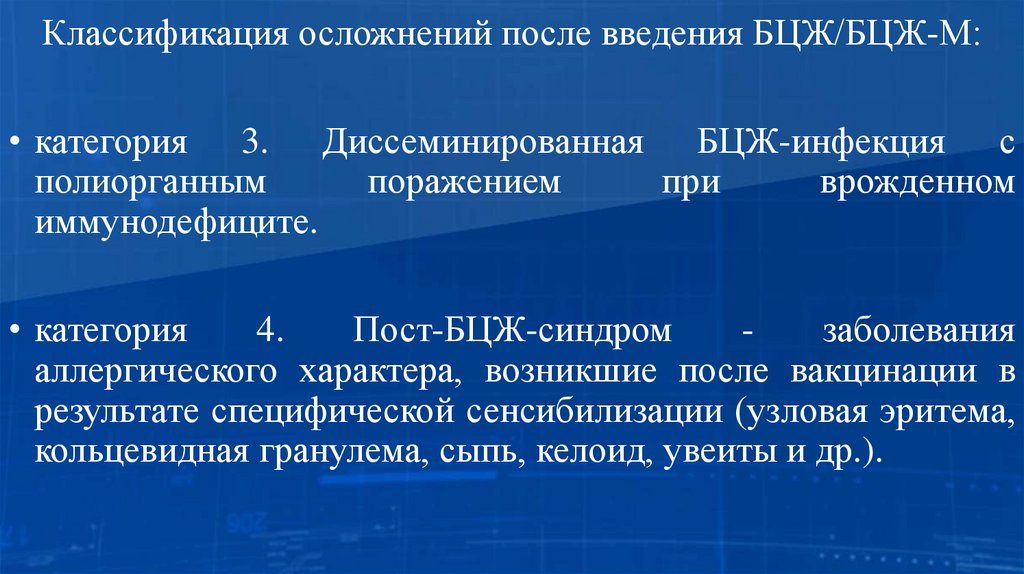 Классификация осложнений после введения БЦЖ/БЦЖ-М:

• категория 3. Диссеминированная БЦЖ-инфекция с полиорганным поражением при врожденном иммунодефиците.

• категория 4. Пост-БЦЖ-синдром - заболевания аллергического характера, возникшие после вакцинации в результате специфической сенсибилизации (узловая эритема, кольцевидная гранулема, сыпь, келоид, увеиты и др.).